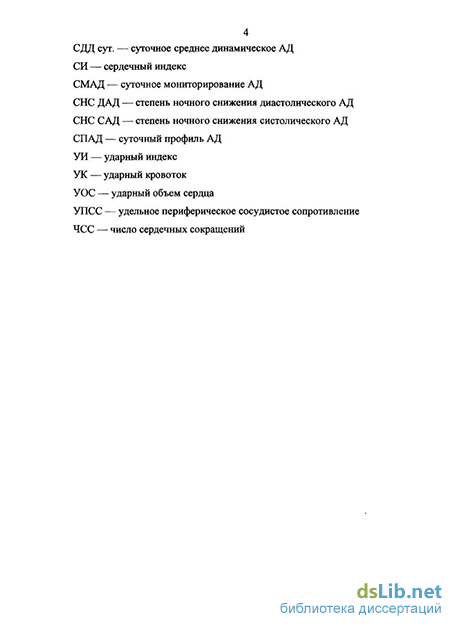 4

СДД сут. — суточное среднее динамическое АД

СИ — сердечный индекс

СМАД — суточное мониторирование АД

СНС ДАД — степень ночного снижения диастолического АД

СНС САД — степень ночного снижения систолического АД

СПАД — суточный профиль АД

УИ — ударный индекс

УК — ударный кровоток

УОС — ударный объем сердца

УПСС — удельное периферическое сосудистое сопротивление

ЧСС — число сердечных сокращений

dsLib.net
библиотека диссертаций